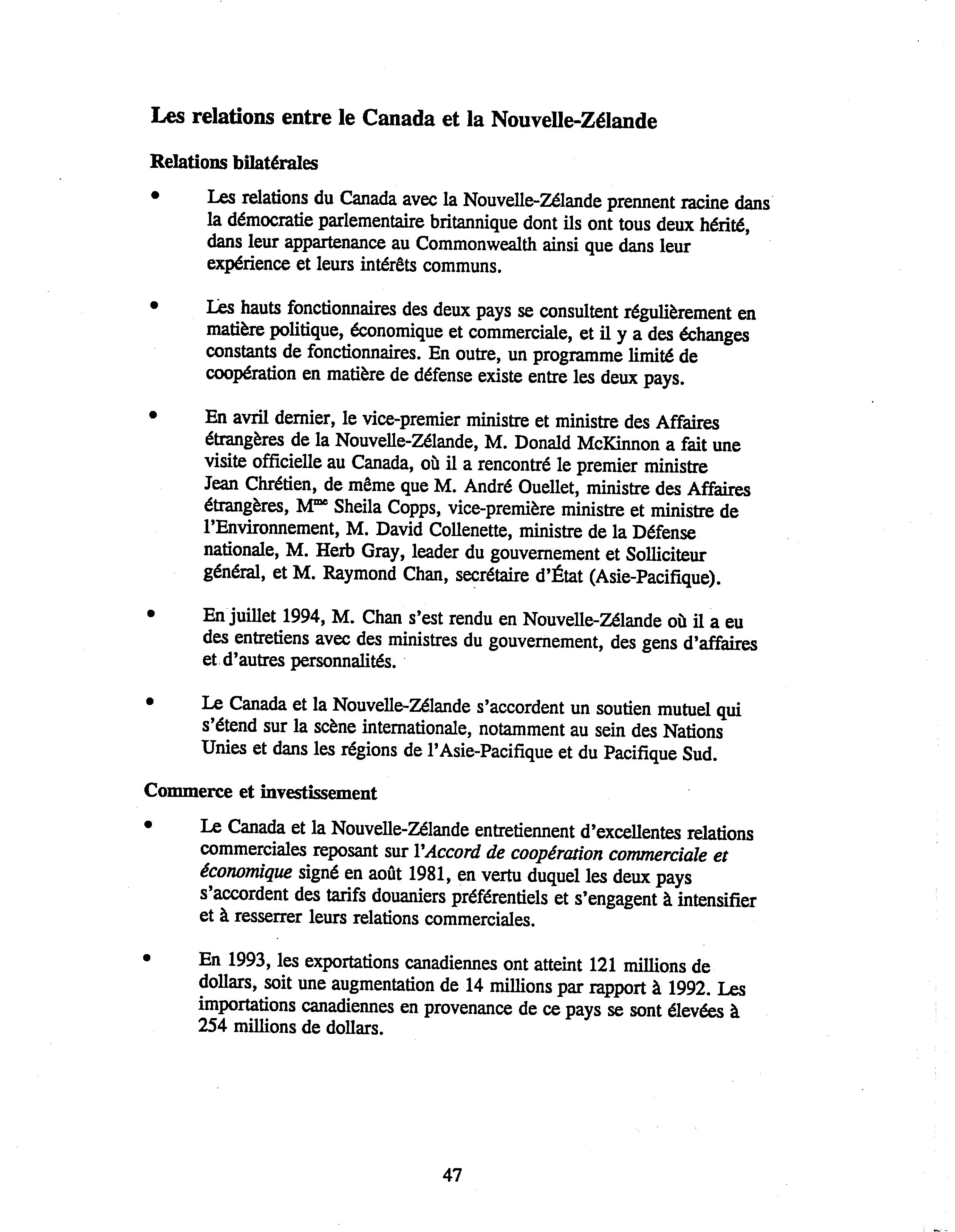 Les relations entre le Canada et la Nouvelle-Zélande

Relations bilatérales

• Les relations du Canada avec la Nouvelle-Zélande prennent racine dans la démocratie parlementaire britannique dont ils ont tous deux hérité, dans leur appartenance au Commonwealth ainsi que dans leur expérience et leurs intérêts communs.

• Les hauts fonctionnaires des deux pays se consultent régulièrement en matière politique, économique et commerciale, et il y a des échanges constants de fonctionnaires. En outre, un programme limité de coopération en matière de défense existe entre les deux pays.

• En avril dernier, le vice-premier ministre et ministre des Affaires étrangères de la Nouvelle-Zélande, M. Donald McKinnon a fait une visite officielle au Canada, où il a rencontré le premier ministre Jean Chrétien, de même que M. André Ouellet, ministre des Affaires étrangères, M$^{me}$ Sheila Copps, vice-première ministre et ministre de l'Environnement, M. David Collenette, ministre de la Défense nationale, M. Herb Gray, leader du gouvernement et Solliciteur général, et M. Raymond Chan, secrétaire d'État (Asie-Pacifique).

• En juillet 1994, M. Chan s'est rendu en Nouvelle-Zélande où il a eu des entretiens avec des ministres du gouvernement, des gens d'affaires et d'autres personnalités.

• Le Canada et la Nouvelle-Zélande s'accordent un soutien mutuel qui s'étend sur la scène internationale, notamment au sein des Nations Unies et dans les régions de l'Asie-Pacifique et du Pacifique Sud.

Commerce et investissement

• Le Canada et la Nouvelle-Zélande entretiennent d'excellentes relations commerciales reposant sur l'Accord de coopération commerciale et économique signé en août 1981, en vertu duquel les deux pays s'accordent des tarifs douaniers préférentiels et s'engagent à intensifier et à resserrer leurs relations commerciales.

• En 1993, les exportations canadiennes ont atteint 121 millions de dollars, soit une augmentation de 14 millions par rapport à 1992. Les importations canadiennes en provenance de ce pays se sont élevées à 254 millions de dollars.

47